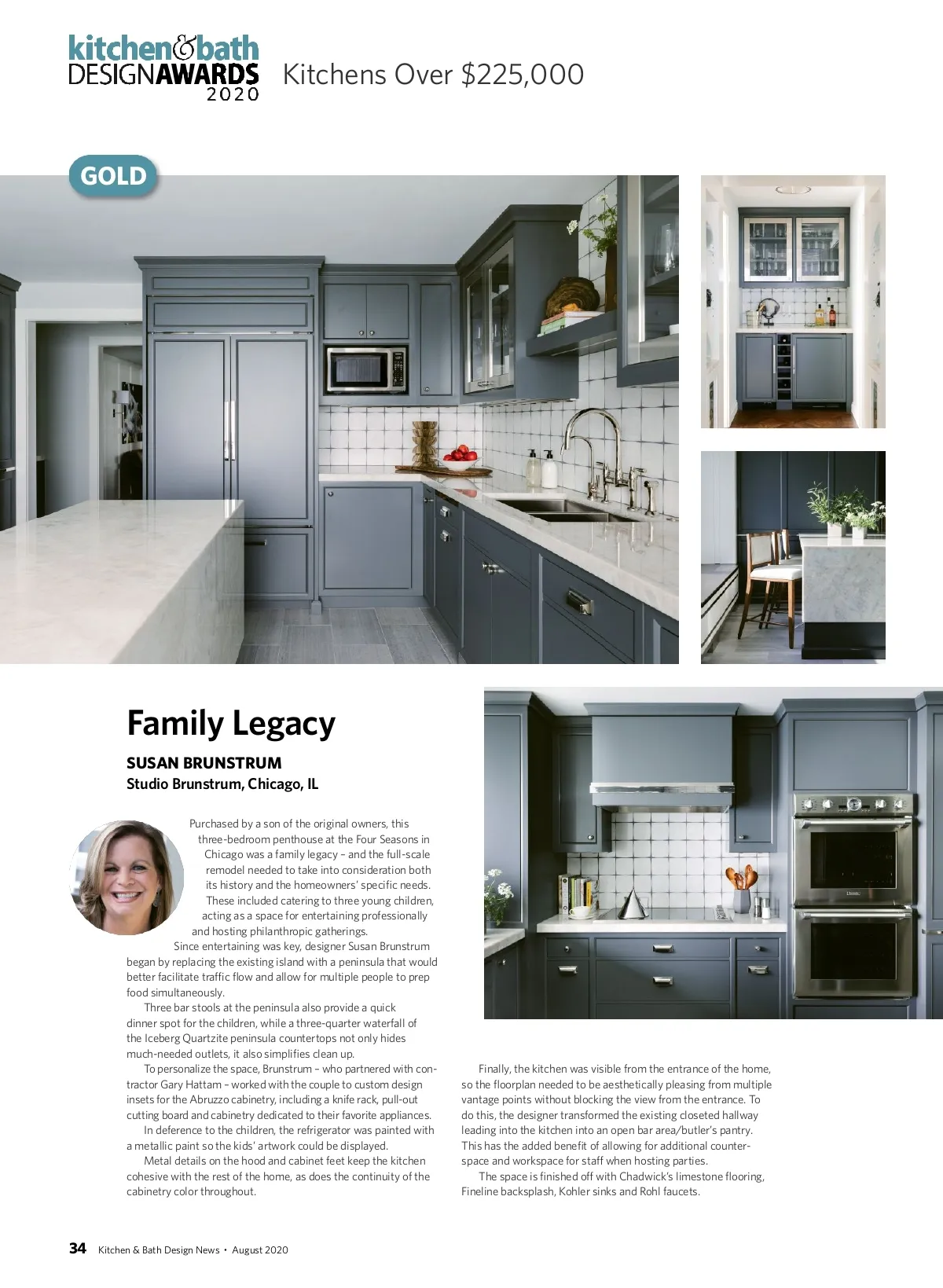 kitchen&bath DESIGNAWARDS 2020 Kitchens Over $225,000

GOLD

Family Legacy

SUSAN BRUNSTRUM
Studio Brunstrum, Chicago, IL

Purchased by a son of the original owners, this three-bedroom penthouse at the Four Seasons in Chicago was a family legacy – and the full-scale remodel needed to take into consideration both its history and the homeowners' specific needs. These included catering to three young children, acting as a space for entertaining professionally and hosting philanthropic gatherings.

Since entertaining was key, designer Susan Brunstrum began by replacing the existing island with a peninsula that would better facilitate traffic flow and allow for multiple people to prep food simultaneously.

Three bar stools at the peninsula also provide a quick dinner spot for the children, while a three-quarter waterfall of the Iceberg Quartzite peninsula countertops not only hides much-needed outlets, it also simplifies clean up.

To personalize the space, Brunstrum – who partnered with contractor Gary Hattam – worked with the couple to custom design insets for the Abruzzo cabinetry, including a knife rack, pull-out cutting board and cabinetry dedicated to their favorite appliances.

In deference to the children, the refrigerator was painted with a metallic paint so the kids' artwork could be displayed.

Metal details on the hood and cabinet feet keep the kitchen cohesive with the rest of the home, as does the continuity of the cabinetry color throughout.

Finally, the kitchen was visible from the entrance of the home, so the floorplan needed to be aesthetically pleasing from multiple vantage points without blocking the view from the entrance. To do this, the designer transformed the existing closeted hallway leading into the kitchen into an open bar area/butler's pantry. This has the added benefit of allowing for additional counterspace and workspace for staff when hosting parties.

The space is finished off with Chadwick's limestone flooring, Fineline backsplash, Kohler sinks and Rohl faucets.

34 Kitchen & Bath Design News • August 2020